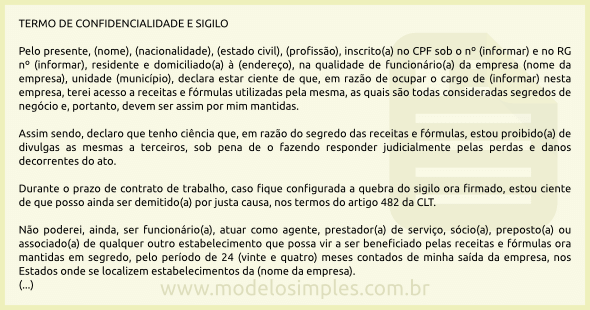 TERMO DE CONFIDENCIALIDADE E SIGILO

Pelo presente, (nome), (nacionalidade), (estado civil), (profissão), inscrito(a) no CPF sob o nº (informar) e no RG nº (informar), residente e domiciliado(a) à (endereço), na qualidade de funcionário(a) da empresa (nome da empresa), unidade (município), declara estar ciente de que, em razão de ocupar o cargo de (informar) nesta empresa, terei acesso a receitas e fórmulas utilizadas pela mesma, as quais são todas consideradas segredos de negócio e, portanto, devem ser assim por mim mantidas.

Assim sendo, declaro que tenho ciência que, em razão do segredo das receitas e fórmulas, estou proibido(a) de divulgas as mesmas a terceiros, sob pena de o fazendo responder judicialmente pelas perdas e danos decorrentes do ato.

Durante o prazo de contrato de trabalho, caso fique configurada a quebra do sigilo ora firmado, estou ciente de que posso ainda ser demitido(a) por justa causa, nos termos do artigo 482 da CLT.

Não poderei, ainda, ser funcionário(a), atuar como agente, prestador(a) de serviço, sócio(a), preposto(a) ou associado(a) de qualquer outro estabelecimento que possa vir a ser beneficiado pelas receitas e fórmulas ora mantidas em segredo, pelo período de 24 (vinte e quatro) meses contados de minha saída da empresa, nos Estados onde se localizem estabelecimentos da (nome da empresa).
(...)

www.modelosimples.com.br